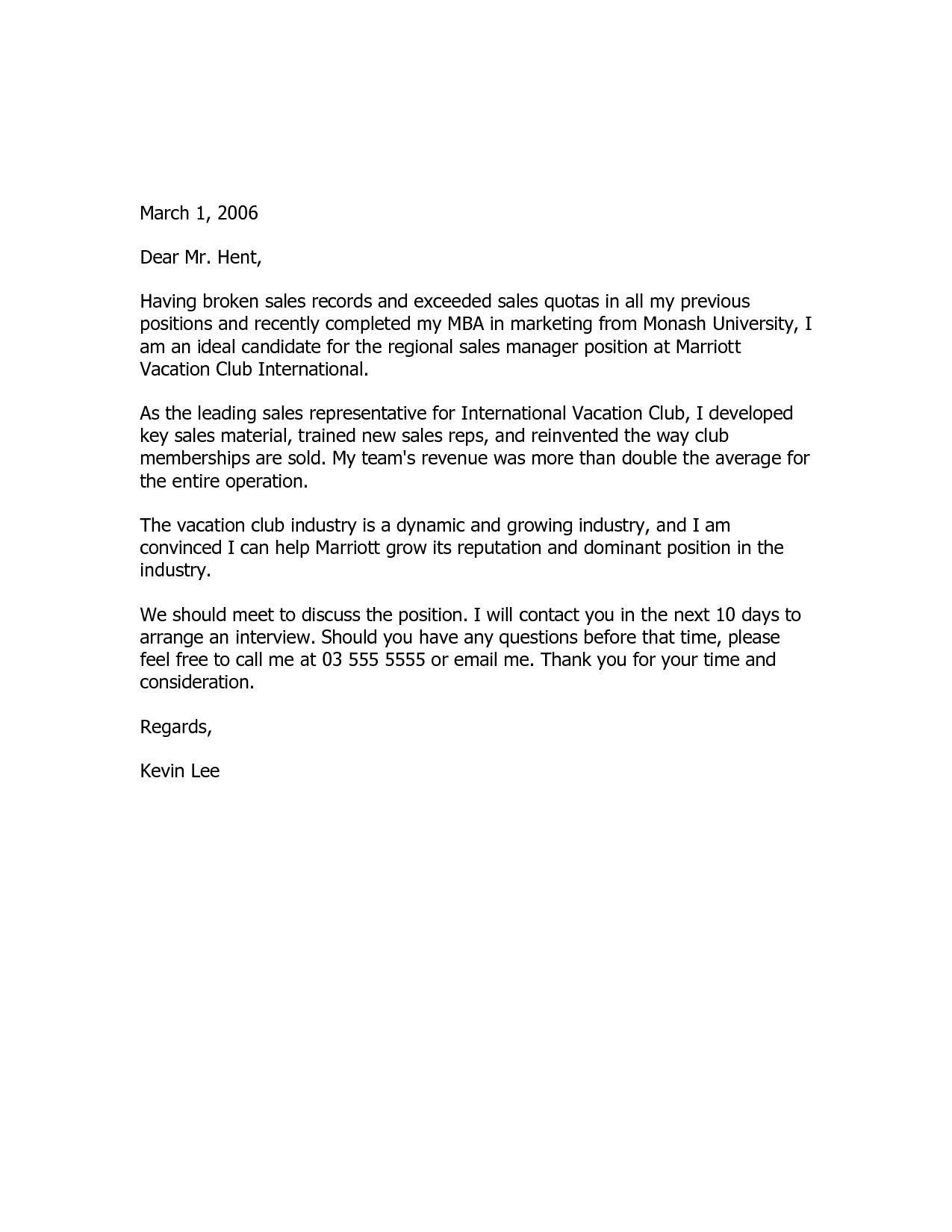 March 1, 2006

Dear Mr. Hent,

Having broken sales records and exceeded sales quotas in all my previous positions and recently completed my MBA in marketing from Monash University, I am an ideal candidate for the regional sales manager position at Marriott Vacation Club International.

As the leading sales representative for International Vacation Club, I developed key sales material, trained new sales reps, and reinvented the way club memberships are sold. My team's revenue was more than double the average for the entire operation.

The vacation club industry is a dynamic and growing industry, and I am convinced I can help Marriott grow its reputation and dominant position in the industry.

We should meet to discuss the position. I will contact you in the next 10 days to arrange an interview. Should you have any questions before that time, please feel free to call me at 03 555 5555 or email me. Thank you for your time and consideration.

Regards,

Kevin Lee